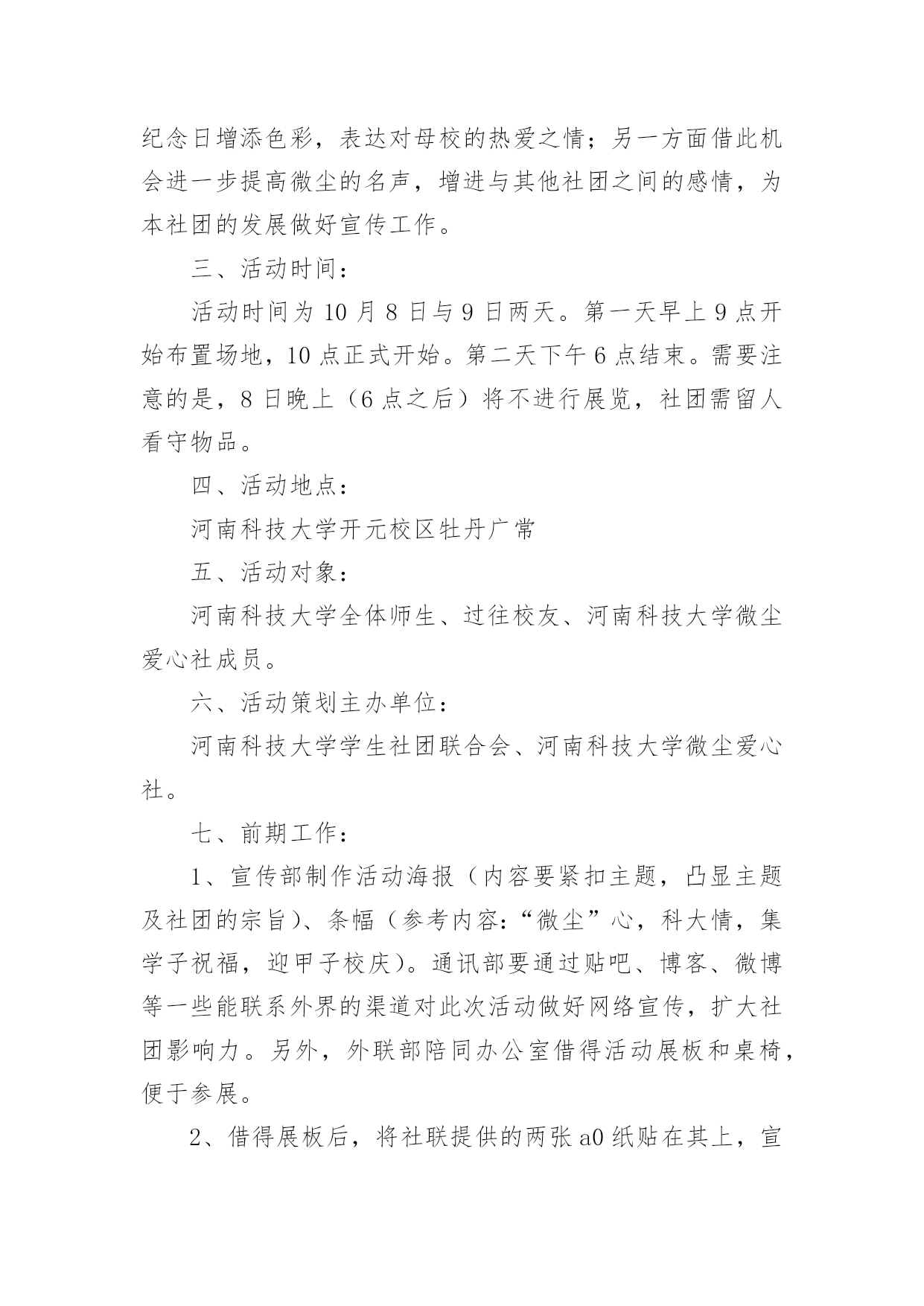 纪念日增添色彩，表达对母校的热爱之情；另一方面借此机会进一步提高微尘的名声，增进与其他社团之间的感情，为本社团的发展做好宣传工作。

三、活动时间：

活动时间为 10 月 8 日与 9 日两天。第一天早上 9 点开始布置场地，10 点正式开始。第二天下午 6 点结束。需要注意的是，8 日晚上（6 点之后）将不进行展览，社团需留人看守物品。

四、活动地点：

河南科技大学开元校区牡丹广常

五、活动对象：

河南科技大学全体师生、过往校友、河南科技大学微尘爱心社成员。

六、活动策划主办单位：

河南科技大学学生社团联合会、河南科技大学微尘爱心社。

七、前期工作：

1、宣传部制作活动海报（内容要紧扣主题，凸显主题及社团的宗旨）、条幅（参考内容：“微尘”心，科大情，集学子祝福，迎甲子校庆）。通讯部要通过贴吧、博客、微博等一些能联系外界的渠道对此次活动做好网络宣传，扩大社团影响力。另外，外联部陪同办公室借得活动展板和桌椅，便于参展。

2、借得展板后，将社联提供的两张 a0 纸贴在其上，宣